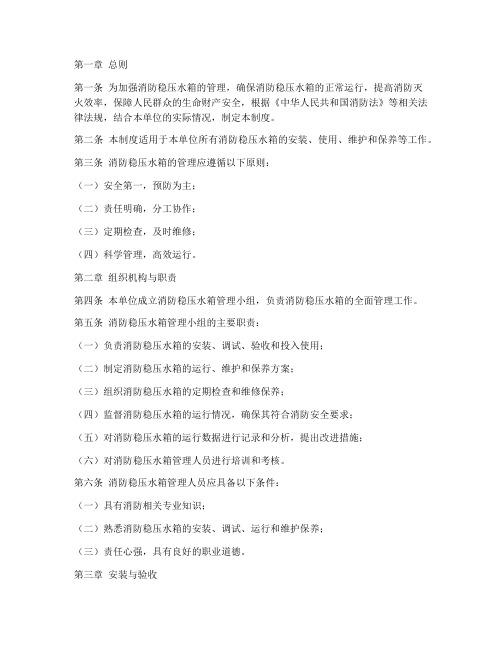 第一章 总则

第一条 为加强消防稳压水箱的管理，确保消防稳压水箱的正常运行，提高消防灭火效率，保障人民群众的生命财产安全，根据《中华人民共和国消防法》等相关法律法规，结合本单位的实际情况，制定本制度。

第二条 本制度适用于本单位所有消防稳压水箱的安装、使用、维护和保养等工作。

第三条 消防稳压水箱的管理应遵循以下原则：

（一）安全第一，预防为主；

（二）责任明确，分工协作；

（三）定期检查，及时维修；

（四）科学管理，高效运行。

第二章 组织机构与职责

第四条 本单位成立消防稳压水箱管理小组，负责消防稳压水箱的全面管理工作。

第五条 消防稳压水箱管理小组的主要职责：

（一）负责消防稳压水箱的安装、调试、验收和投入使用；

（二）制定消防稳压水箱的运行、维护和保养方案；

（三）组织消防稳压水箱的定期检查和维修保养；

（四）监督消防稳压水箱的运行情况，确保其符合消防安全要求；

（五）对消防稳压水箱的运行数据进行记录和分析，提出改进措施；

（六）对消防稳压水箱管理人员进行培训和考核。

第六条 消防稳压水箱管理人员应具备以下条件：

（一）具有消防相关专业知识；

（二）熟悉消防稳压水箱的安装、调试、运行和维护保养；

（三）责任心强，具有良好的职业道德。

第三章 安装与验收